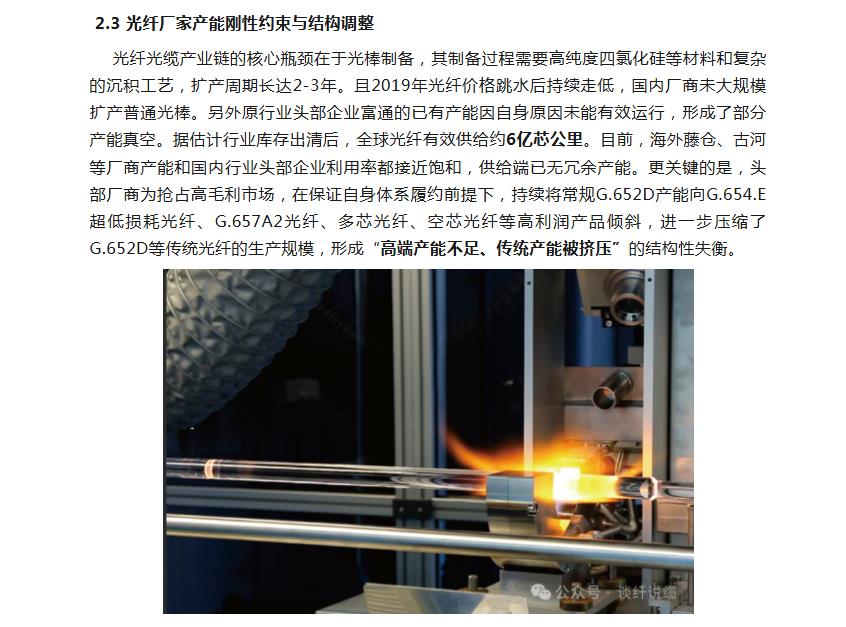 2.3 光纤厂家产能刚性约束与结构调整

光纤光缆产业链的核心瓶颈在于光棒制备，其制备过程需要高纯度四氯化硅等材料和复杂的沉积工艺，扩产周期长达2-3年。且2019年光纤价格跳水后持续走低，国内厂商未大规模扩产普通光棒。另外原行业头部企业富通的已有产能因自身原因未能有效运行，形成了部分产能真空。据估计行业库存出清后，全球光纤有效供给约6亿芯公里。目前，海外藤仓、古河等厂商产能和国内行业头部企业利用率都接近饱和，供给端已无冗余产能。更关键的是，头部厂商为抢占高毛利市场，在保证自身体系履约前提下，持续将常规G.652D产能向G.654.E超低损耗光纤、G.657A2光纤、多芯光纤、空芯光纤等高利润产品倾斜，进一步压缩了G.652D等传统光纤的生产规模，形成“高端产能不足、传统产能被挤压”的结构性失衡。

公众号 · 谈纤说缆